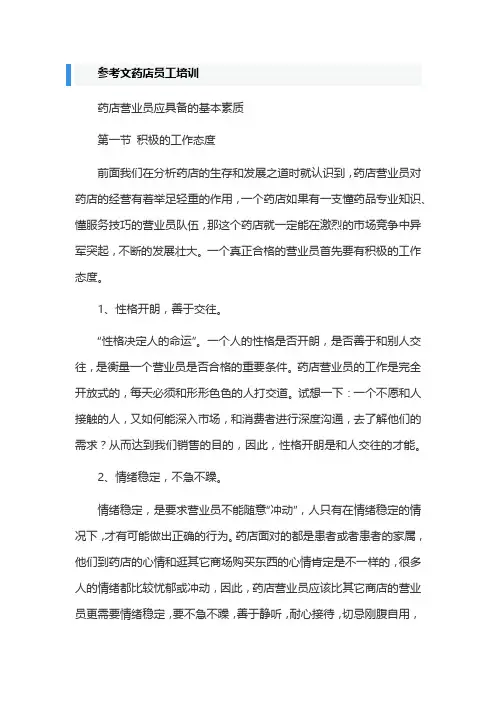 参考文药店员工培训

药店营业员应具备的基本素质

第一节 积极的工作态度

前面我们在分析药店的生存和发展之道时就认识到，药店营业员对药店的经营有着举足轻重的作用，一个药店如果有一支懂药品专业知识、懂服务技巧的营业员队伍，那这个药店就一定能在激烈的市场竞争中异军突起，不断的发展壮大。一个真正合格的营业员首先要有积极的工作态度。

1、性格开朗，善于交往。

“性格决定人的命运”。一个人的性格是否开朗，是否善于和别人交往，是衡量一个营业员是否合格的重要条件。药店营业员的工作是完全开放式的，每天必须和形形色色的人打交道。试想一下：一个不愿和人接触的人，又如何能深入市场，和消费者进行深度沟通，去了解他们的需求？从而达到我们销售的目的，因此，性格开朗是和人交往的才能。

2、情绪稳定，不急不躁。

情绪稳定，是要求营业员不能随意“冲动”，人只有在情绪稳定的情况下，才有可能做出正确的行为。药店面对的都是患者或者患者的家属，他们到药店的心情和逛其它商场购买东西的心情肯定是不一样的，很多人的情绪都比较忧郁或冲动，因此，药店营业员应该比其它商店的营业员更需要情绪稳定，要不急不躁，善于静听，耐心接待，切忌刚腹自用，